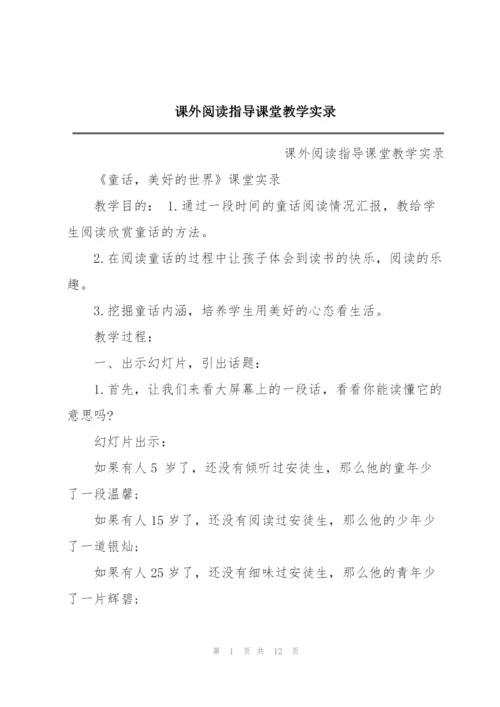 课外阅读指导课堂教学实录

课外阅读指导课堂教学实录

《童话，美好的世界》课堂实录

教学目的： 1.通过一段时间的童话阅读情况汇报，教给学生阅读欣赏童话的方法。

2.在阅读童话的过程中让孩子体会到读书的快乐，阅读的乐趣。

3.挖掘童话内涵，培养学生用美好的心态看生活。

教学过程：

一、出示幻灯片，引出话题：

1.首先，让我们来看大屏幕上的一段话，看看你能读懂它的意思吗?

幻灯片出示：

如果有人 5 岁了，还没有倾听过安徒生，那么他的童年少了一段温馨；

如果有人 15 岁了，还没有阅读过安徒生，那么他的少年少了一道银灿；

如果有人 25 岁了，还没有细味过安徒生，那么他的青年少了一片辉碧；

第 1 页 共 12 页